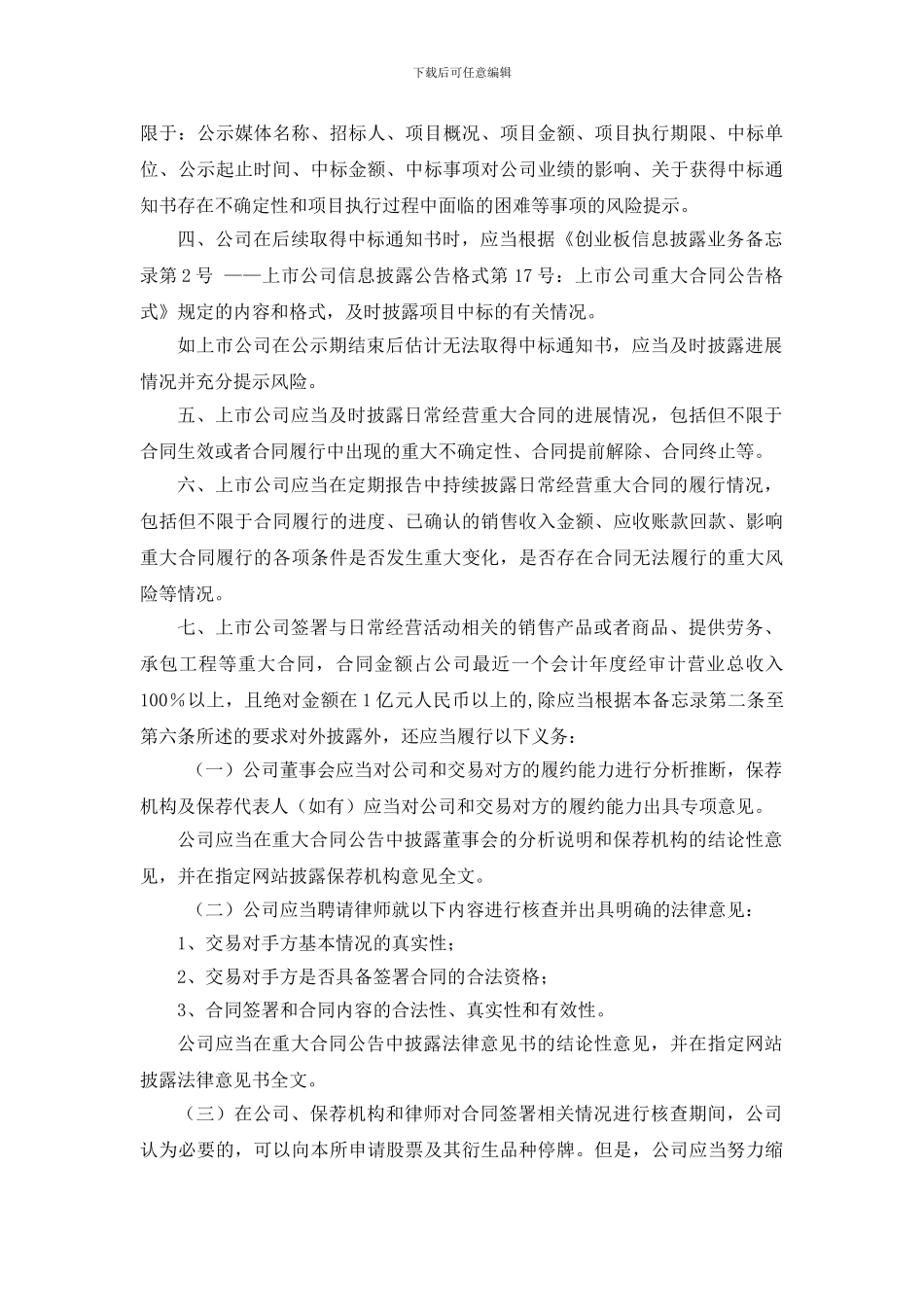 下载后可任意编辑

限于：公示媒体名称、招标人、项目概况、项目金额、项目执行期限、中标单位、公示起止时间、中标金额、中标事项对公司业绩的影响、关于获得中标通知书存在不确定性和项目执行过程中面临的困难等事项的风险提示。

四、公司在后续取得中标通知书时，应当根据《创业板信息披露业务备忘录第 2 号 ——上市公司信息披露公告格式第 17 号：上市公司重大合同公告格式》规定的内容和格式，及时披露项目中标的有关情况。

如上市公司在公示期结束后估计无法取得中标通知书，应当及时披露进展情况并充分提示风险。

五、上市公司应当及时披露日常经营重大合同的进展情况，包括但不限于合同生效或者合同履行中出现的重大不确定性、合同提前解除、合同终止等。

六、上市公司应当在定期报告中持续披露日常经营重大合同的履行情况，包括但不限于合同履行的进度、已确认的销售收入金额、应收账款回款、影响重大合同履行的各项条件是否发生重大变化，是否存在合同无法履行的重大风险等情况。

七、上市公司签署与日常经营活动相关的销售产品或者商品、提供劳务、承包工程等重大合同，合同金额占公司最近一个会计年度经审计营业总收入 100％以上，且绝对金额在 1 亿元人民币以上的，除应当根据本备忘录第二条至第六条所述的要求对外披露外，还应当履行以下义务：

（一）公司董事会应当对公司和交易对方的履约能力进行分析推断，保荐机构及保荐代表人（如有）应当对公司和交易对方的履约能力出具专项意见。

公司应当在重大合同公告中披露董事会的分析说明和保荐机构的结论性意见，并在指定网站披露保荐机构意见全文。

（二）公司应当聘请律师就以下内容进行核查并出具明确的法律意见：

1、交易对手方基本情况的真实性；

2、交易对手方是否具备签署合同的合法资格；

3、合同签署和合同内容的合法性、真实性和有效性。

公司应当在重大合同公告中披露法律意见书的结论性意见，并在指定网站披露法律意见书全文。

（三）在公司、保荐机构和律师对合同签署相关情况进行核查期间，公司认为必要的，可以向本所申请股票及其衍生品种停牌。但是，公司应当努力缩